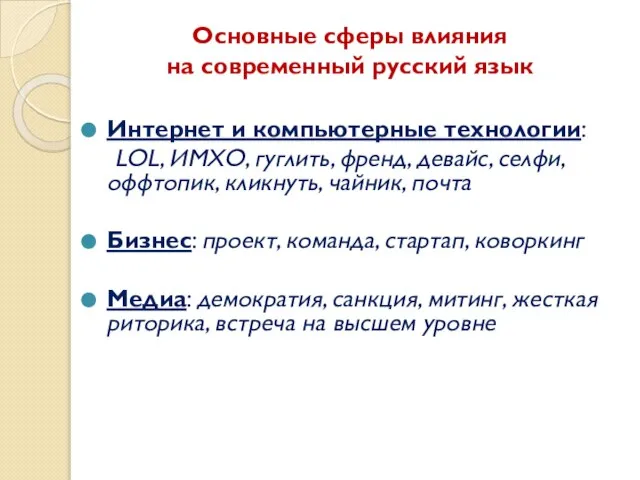 Основные сферы влияния
на современный русский язык

Интернет и компьютерные технологии: LOL, ИМХО, гуглить, френд, девайс, селфи, оффтопик, кликнуть, чайник, почта

Бизнес: проект, команда, стартап, коворкинг

Медиа: демократия, санкция, митинг, жесткая риторика, встреча на высшем уровне